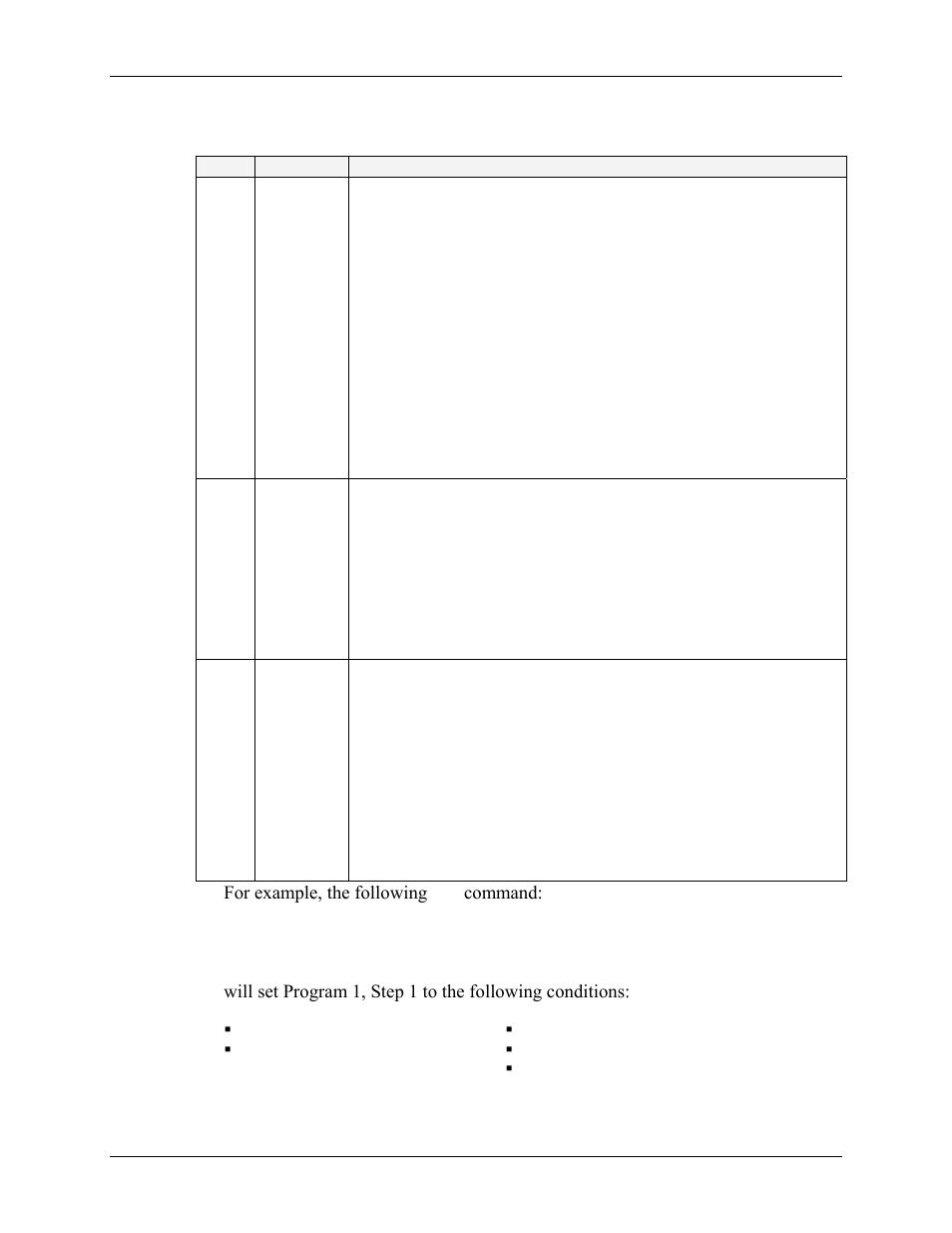 For example, the following command:

will set Program 1, Step 1 to the following conditions: